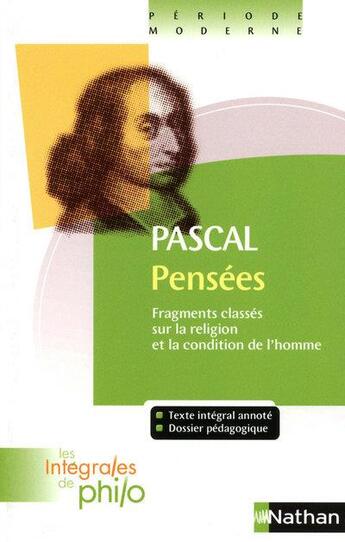 PÉRIODE
MODERNE

PASCAL
Pensées

Fragments classés sur la religion et la condition de l'homme

Texte intégral annoté
Dossier pédagogique

les Intégrales de philo

Nathan